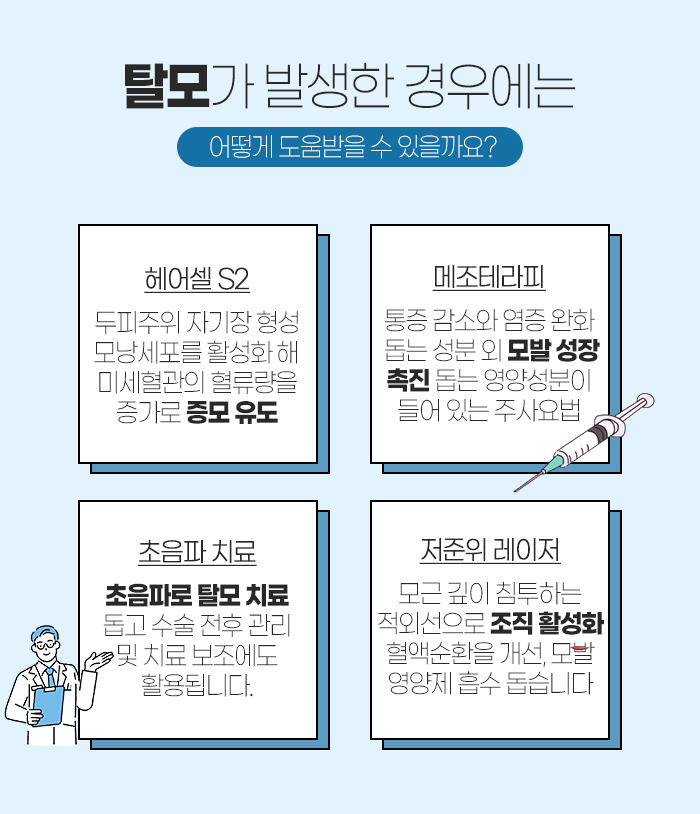 탈모가 발생한 경우에는

어떻게 도움받을 수 있을까요?

헤어셀 S2

두피주위 자기장 형성 모낭세포를 활성화 해 미세혈관의 혈류량을 증가로 증모 유도

메조테라피

통증 감소와 염증 완화 돕는 성분 외 모발 성장 촉진 돕는 영양성분이 들어 있는 주사요법

초음파 치료

초음파로 탈모 치료 돕고 수술 전후 관리 및 치료 보조에도 활용됩니다.

저준위 레이저

모근 깊이 침투하는 적외선으로 조직 활성화 혈액순환을 개선, 모발 영양제 흡수 돕습니다